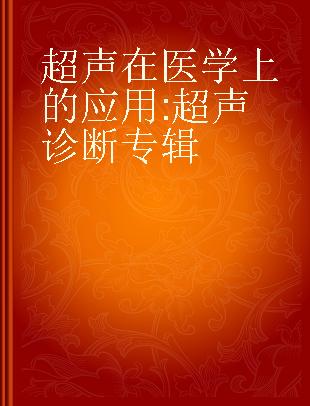 超声在医学上的应用:超声诊断专辑